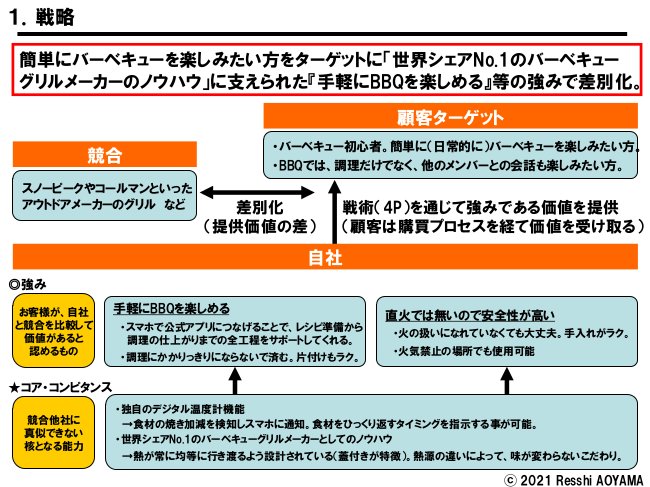 1. 戦略

簡単にバーベキューを楽しみたい方をターゲットに「世界シェアNo.1のバーベキューグリルメーカーのノウハウ」に支えられた『手軽にBBQを楽しめる』等の強みで差別化。

顧客ターゲット

・バーベキュー初心者。簡単に(日常的に)バーベキューを楽しみたい方。
・BBQでは、調理だけでなく、他のメンバーとの会話も楽しみたい方。

競合

スノーピークやコールマンといったアウトドアメーカーのグリル　など

差別化
(提供価値の差)

戦術(4P)を通じて強みである価値を提供
(顧客は購買プロセスを経て価値を受け取る)

自社

◎強み

お客様が、自社と競合を比較して価値があると認めるもの

手軽にBBQを楽しめる
・スマホで公式アプリにつなげることで、レシピ準備から調理の仕上がりまでの全工程をサポートしてくれる。
・調理にかかりっきりにならないで済む。片付けもラク。

直火では無いので安全性が高い
・火の扱いになれていなくても大丈夫。手入れがラク。
・火気禁止の場所でも使用可能

★コア・コンピタンス

競合他社に真似できない核となる能力

・独自のデジタル温度計機能
→食材の焼き加減を検知しスマホに通知。食材をひっくり返すタイミングを指示する事が可能。
・世界シェアNo.1のバーベキューグリルメーカーとしてのノウハウ
→熱が常に均等に行き渡るよう設計されている(蓋付きが特徴)。熱源の違いによって、味が変わらないこだわり。

© 2021 Resshi AOYAMA